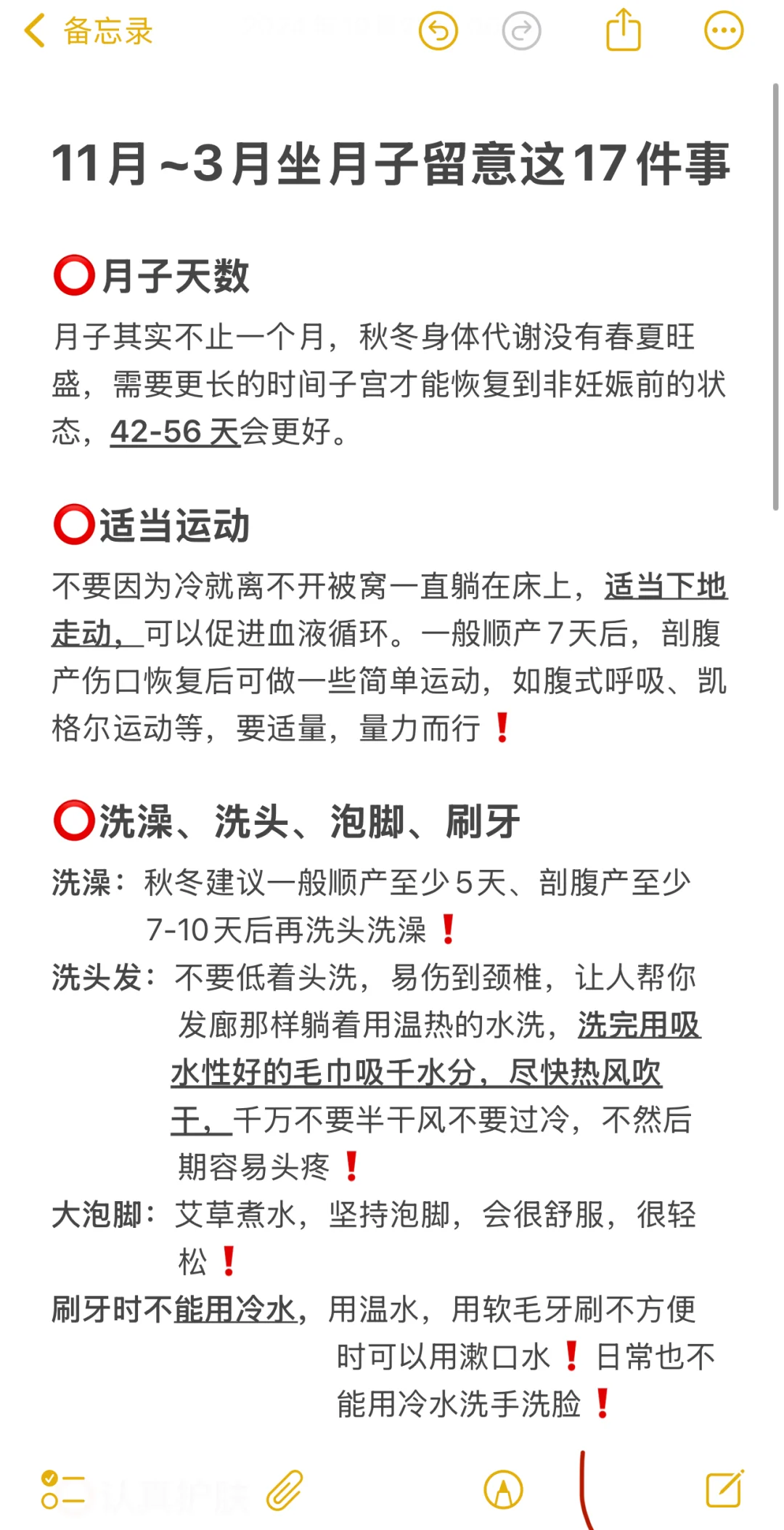 备忘录

11月~3月坐月子留意这17件事

⭕月子天数
月子其实不止一个月，秋冬身体代谢没有春夏旺盛，需要更长的时间子宫才能恢复到非妊娠前的状态，42-56天会更好。

⭕适当运动
不要因为冷就离不开被窝一直躺在床上，适当下地走动，可以促进血液循环。一般顺产7天后，剖腹产伤口恢复后可做一些简单运动，如腹式呼吸、凯格尔运动等，要适量，量力而行❗

⭕洗澡、洗头、泡脚、刷牙
洗澡：秋冬建议一般顺产至少5天、剖腹产至少7-10天后再洗头洗澡❗
洗头发：不要低着头洗，易伤到颈椎，让人帮你发廊那样躺着用温热的水洗，洗完用吸水性好的毛巾吸干水分，尽快热风吹干，千万不要半干风不要过冷，不然后期容易头疼❗
大泡脚：艾草煮水，坚持泡脚，会很舒服，很轻松❗
刷牙时不能用冷水，用温水，用软毛牙刷不方便时可以用漱口水❗日常也不能用冷水洗手洗脸❗